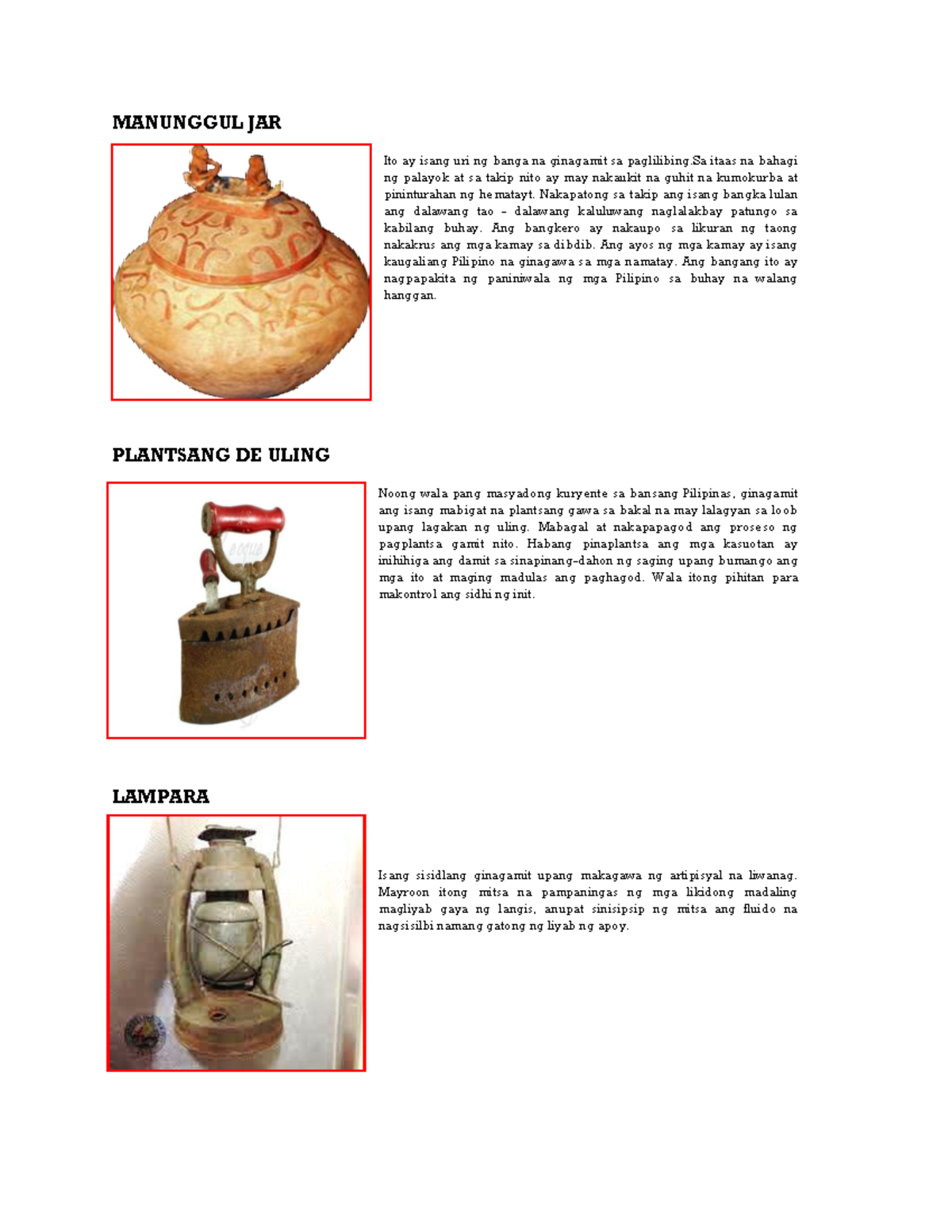 MANUNGGUL JAR

Ito ay isang uri ng banga na ginagamit sa paglilibing.Sa itaas na bahagi ng palayok at sa takip nito ay may nakaukit na guhit na kumokurba at pininturahan ng hematayt. Nakapatong sa takip ang isang bangka lulan ang dalawang tao – dalawang kaluluwang naglalakbay patungo sa kabilang buhay. Ang bangkero ay nakaupo sa likuran ng taong nakakrus ang mga kamay sa dibdib. Ang ayos ng mga kamay ay isang kaugaliang Pilipino na ginagawa sa mga namatay. Ang bangang ito ay nagpapakita ng paniniwala ng mga Pilipino sa buhay na walang hanggan.

PLANTSANG DE ULING

Noong wala pang masyadong kuryente sa bansang Pilipinas, ginagamit ang isang mabigat na plantsang gawa sa bakal na may lalagyan sa loob upang lagakan ng uling. Mabagal at nakapapagod ang proseso ng pagplantsa gamit nito. Habang pinaplantsa ang mga kasuotan ay inihihiga ang damit sa sinapinang-dahon ng saging upang bumango ang mga ito at maging madulas ang paghagod. Wala itong pihitan para makontrol ang sidhi ng init.

LAMPARA

Isang sisidlang ginagamit upang makagawa ng artipisyal na liwanag. Mayroon itong mitsa na pampaningas ng mga likidong madaling magliyab gaya ng langis, anupat sinisipsip ng mitsa ang fluido na nagsisilbi namang gatong ng liyab ng apoy.